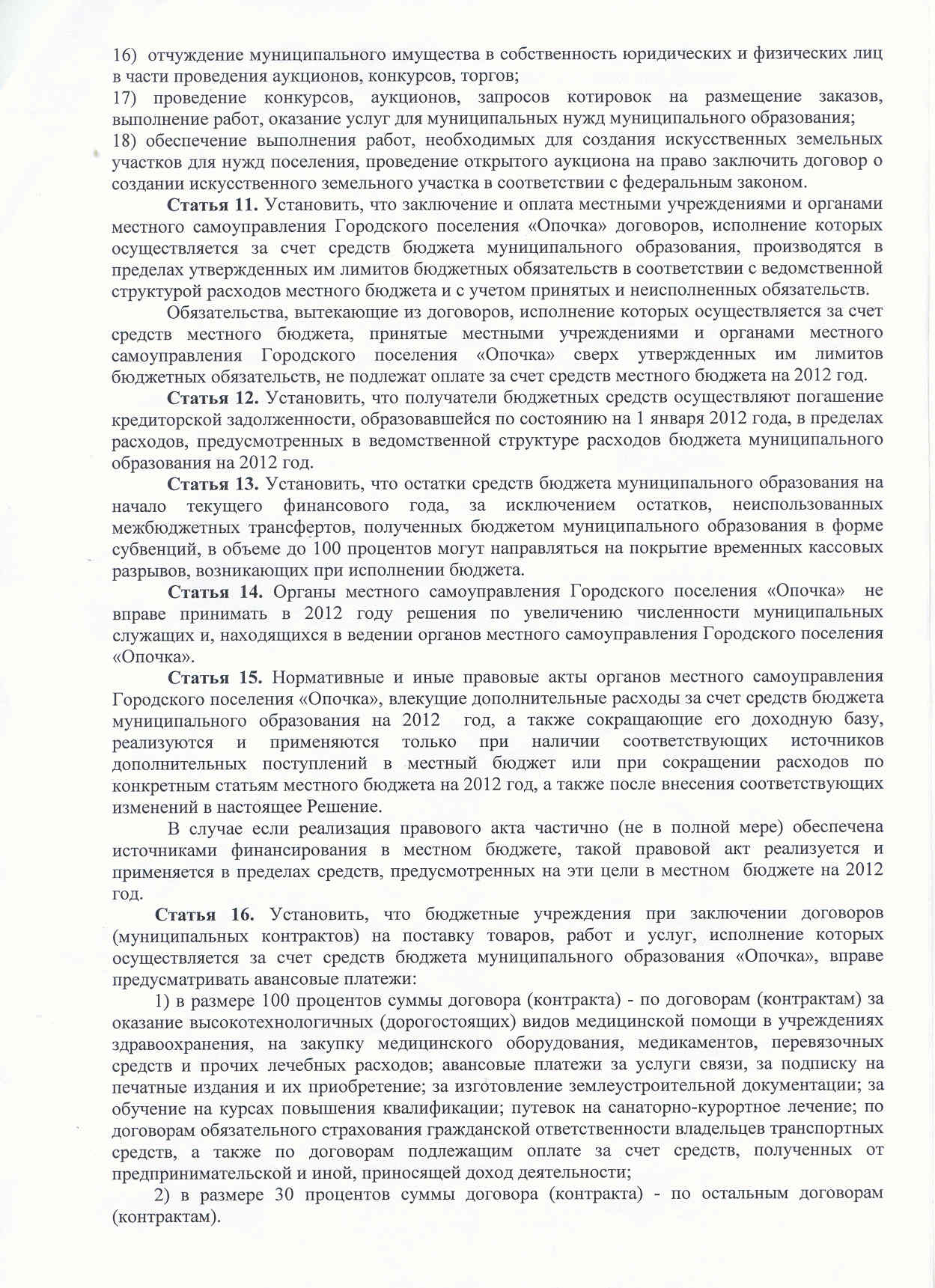 16) отчуждение муниципального имущества в собственность юридических и физических лиц в части проведения аукционов, конкурсов, торгов;
17) проведение конкурсов, аукционов, запросов котировок на размещение заказов, выполнение работ, оказание услуг для муниципальных нужд муниципального образования;
18) обеспечение выполнения работ, необходимых для создания искусственных земельных участков для нужд поселения, проведение открытого аукциона на право заключить договор о создании искусственного земельного участка в соответствии с федеральным законом.

Статья 11. Установить, что заключение и оплата местными учреждениями и органами местного самоуправления Городского поселения «Опочка» договоров, исполнение которых осуществляется за счет средств бюджета муниципального образования, производятся в пределах утвержденных им лимитов бюджетных обязательств в соответствии с ведомственной структурой расходов местного бюджета и с учетом принятых и неисполненных обязательств.

Обязательства, вытекающие из договоров, исполнение которых осуществляется за счет средств местного бюджета, принятые местными учреждениями и органами местного самоуправления Городского поселения «Опочка» сверх утвержденных им лимитов бюджетных обязательств, не подлежат оплате за счет средств местного бюджета на 2012 год.

Статья 12. Установить, что получатели бюджетных средств осуществляют погашение кредиторской задолженности, образовавшейся по состоянию на 1 января 2012 года, в пределах расходов, предусмотренных в ведомственной структуре расходов бюджета муниципального образования на 2012 год.

Статья 13. Установить, что остатки средств бюджета муниципального образования на начало текущего финансового года, за исключением остатков, неиспользованных межбюджетных трансфертов, полученных бюджетом муниципального образования в форме субвенций, в объеме до 100 процентов могут направляться на покрытие временных кассовых разрывов, возникающих при исполнении бюджета.

Статья 14. Органы местного самоуправления Городского поселения «Опочка» не вправе принимать в 2012 году решения по увеличению численности муниципальных служащих и, находящихся в ведении органов местного самоуправления Городского поселения «Опочка».

Статья 15. Нормативные и иные правовые акты органов местного самоуправления Городского поселения «Опочка», влекущие дополнительные расходы за счет средств бюджета муниципального образования на 2012 год, а также сокращающие его доходную базу, реализуются и применяются только при наличии соответствующих источников дополнительных поступлений в местный бюджет или при сокращении расходов по конкретным статьям местного бюджета на 2012 год, а также после внесения соответствующих изменений в настоящее Решение.

В случае если реализация правового акта частично (не в полной мере) обеспечена источниками финансирования в местном бюджете, такой правовой акт реализуется и применяется в пределах средств, предусмотренных на эти цели в местном бюджете на 2012 год.

Статья 16. Установить, что бюджетные учреждения при заключении договоров (муниципальных контрактов) на поставку товаров, работ и услуг, исполнение которых осуществляется за счет средств бюджета муниципального образования «Опочка», вправе предусматривать авансовые платежи:

1) в размере 100 процентов суммы договора (контракта) - по договорам (контрактам) за оказание высокотехнологичных (дорогостоящих) видов медицинской помощи в учреждениях здравоохранения, на закупку медицинского оборудования, медикаментов, перевязочных средств и прочих лечебных расходов; авансовые платежи за услуги связи, за подписку на печатные издания и их приобретение; за изготовление землеустроительной документации; за обучение на курсах повышения квалификации; путевок на санаторно-курортное лечение; по договорам обязательного страхования гражданской ответственности владельцев транспортных средств, а также по договорам подлежащим оплате за счет средств, полученных от предпринимательской и иной, приносящей доход деятельности;

2) в размере 30 процентов суммы договора (контракта) - по остальным договорам (контрактам).